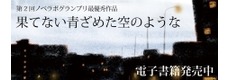 第２回ノベラボグランプリ最優秀作品
果てない青ざめた空のような
電子書籍発売中